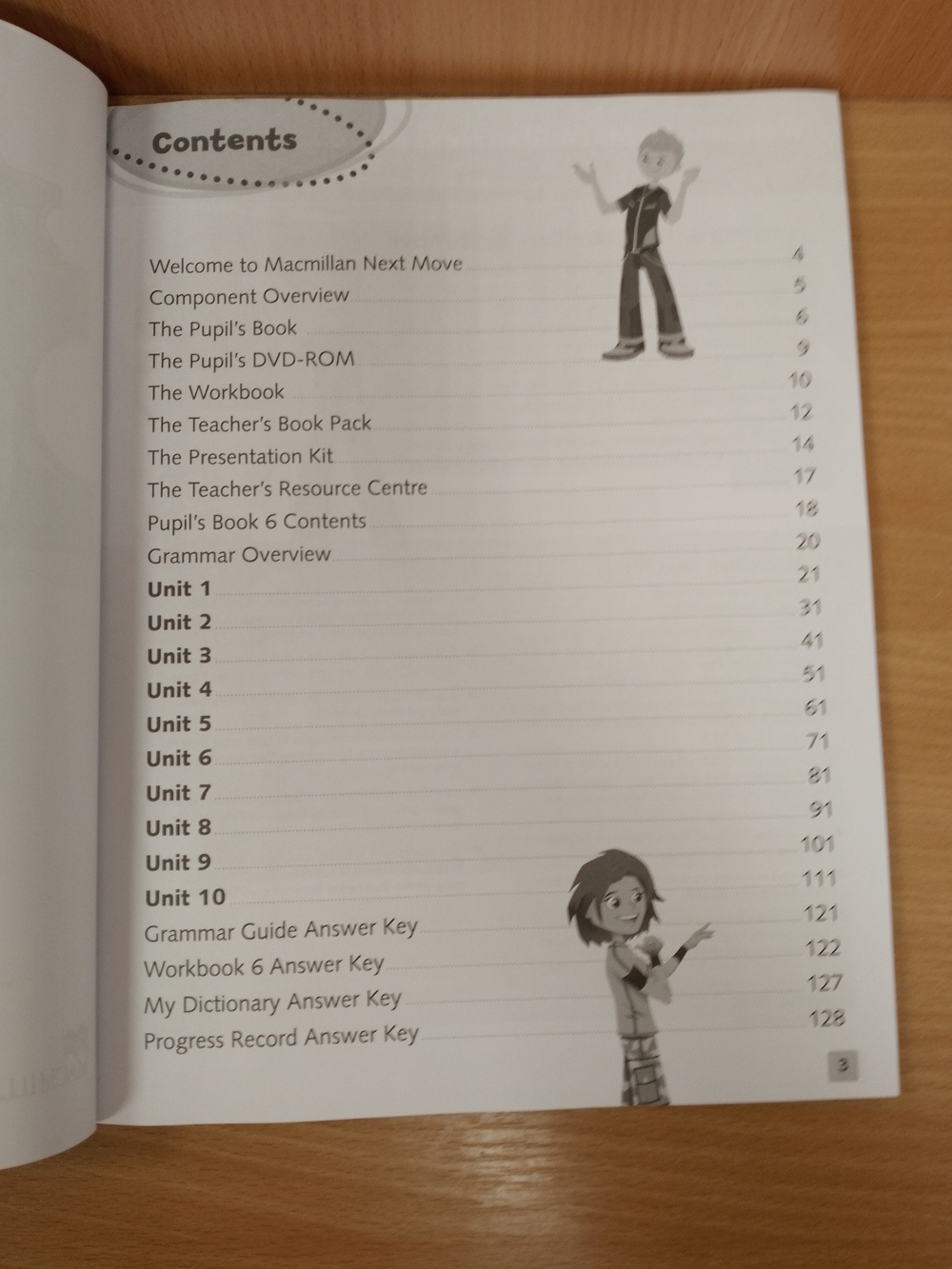 Contents

Welcome to Macmillan Next Move 4
Component Overview 5
The Pupil's Book 6
The Pupil's DVD-ROM 9
The Workbook 10
The Teacher's Book Pack 12
The Presentation Kit 14
The Teacher's Resource Centre 17
Pupil's Book 6 Contents 18
Grammar Overview 20
Unit 1 21
Unit 2 31
Unit 3 41
Unit 4 51
Unit 5 61
Unit 6 71
Unit 7 81
Unit 8 91
Unit 9 101
Unit 10 111
Grammar Guide Answer Key 121
Workbook 6 Answer Key 122
My Dictionary Answer Key 127
Progress Record Answer Key 128

3